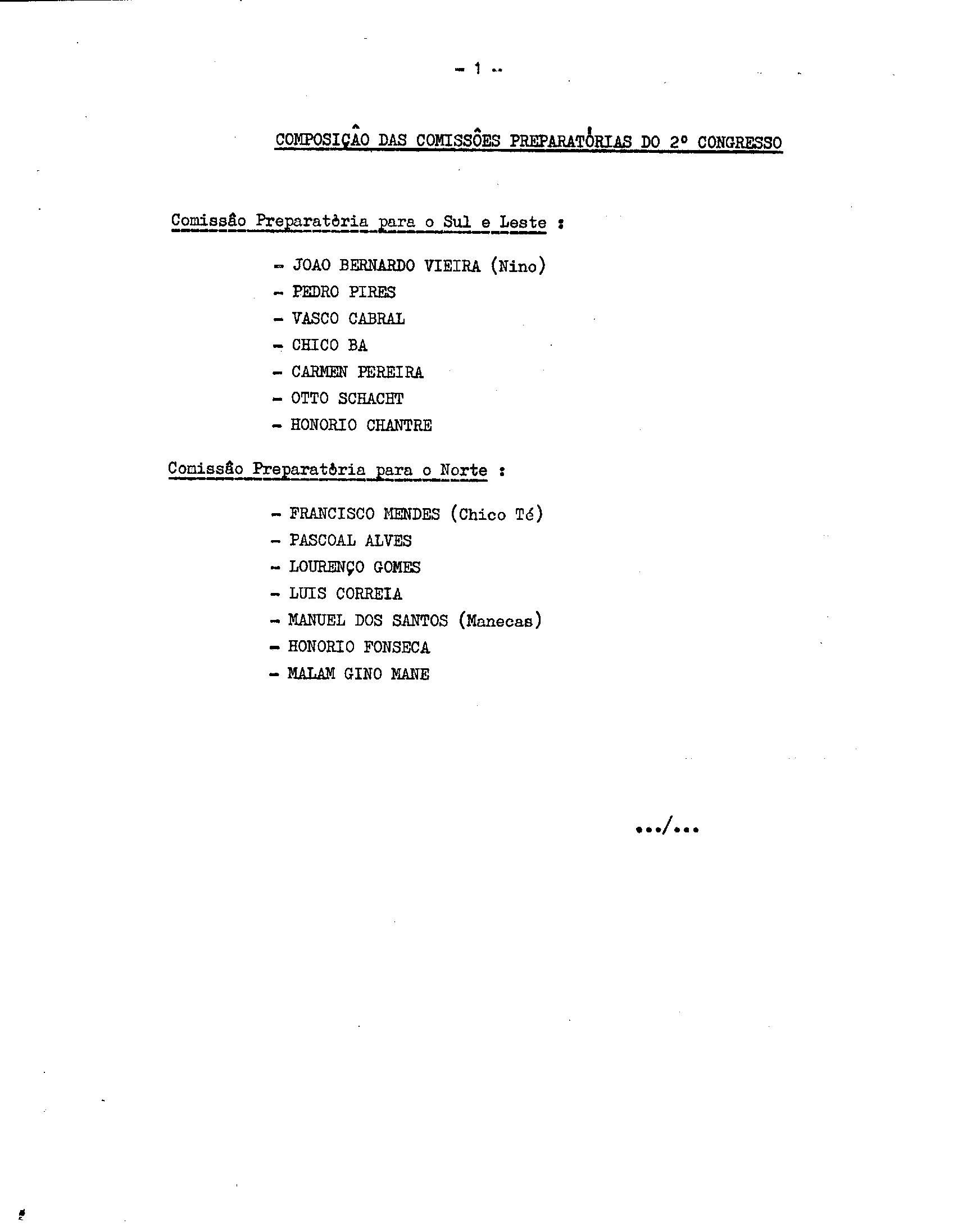 - 1 -

COMPOSIÇÂO DAS COMISSÔES PREPARATÒRIAS DO 2º CONGRESSO

Comissâo Preparatòria para o Sul e Leste :

- JOAO BERNARDO VIEIRA (Nino)
- PEDRO PIRES
- VASCO CABRAL
- CHICO BA
- CARMEN PEREIRA
- OTTO SCHACHT
- HONORIO CHANTRE

Comissâo Preparatòria para o Norte :

- FRANCISCO MENDES (Chico Té)
- PASCOAL ALVES
- LOURENÇO GOMES
- LUIS CORREIA
- MANUEL DOS SANTOS (Manecas)
- HONORIO FONSECA
- MALAM GINO MANE

.../...